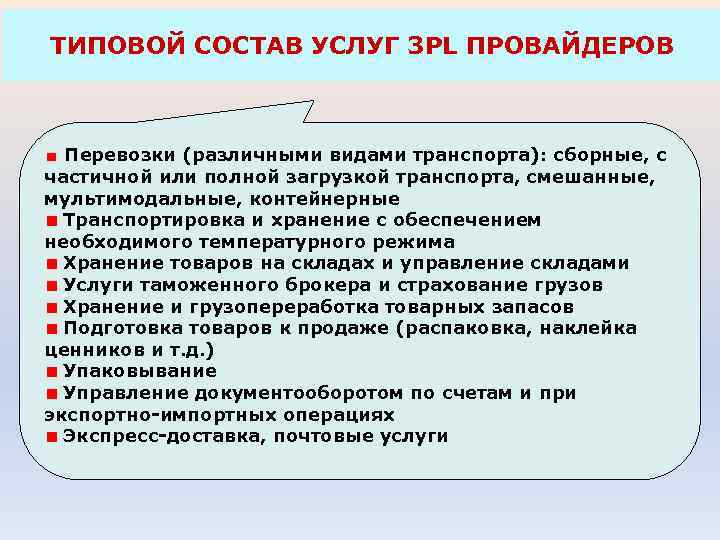 ТИПОВОЙ СОСТАВ УСЛУГ 3PL ПРОВАЙДЕРОВ

■ Перевозки (различными видами транспорта): сборные, с частичной или полной загрузкой транспорта, смешанные, мультимодальные, контейнерные
■ Транспортировка и хранение с обеспечением необходимого температурного режима
■ Хранение товаров на складах и управление складами
■ Услуги таможенного брокера и страхование грузов
■ Хранение и грузопереработка товарных запасов
■ Подготовка товаров к продаже (распаковка, наклейка ценников и т.д.)
■ Упаковывание
■ Управление документооборотом по счетам и при экспортно-импортных операциях
■ Экспресс-доставка, почтовые услуги